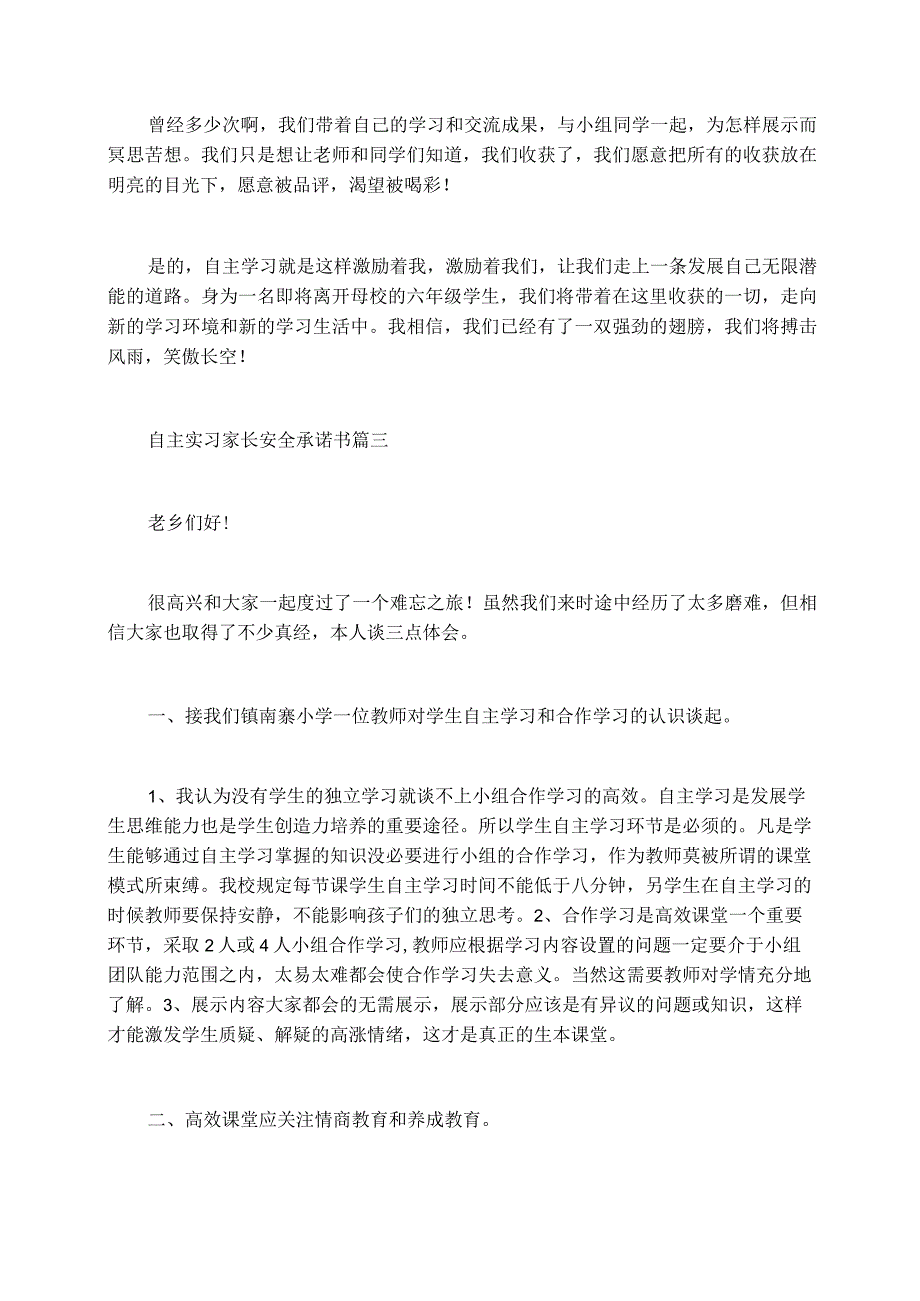 曾经多少次啊，我们带着自己的学习和交流成果，与小组同学一起，为怎样展示而冥思苦想。我们只是想让老师和同学们知道，我们收获了，我们愿意把所有的收获放在明亮的目光下，愿意被品评，渴望被喝彩！

是的，自主学习就是这样激励着我，激励着我们，让我们走上一条发展自己无限潜能的道路。身为一名即将离开母校的六年级学生，我们将带着在这里收获的一切，走向新的学习环境和新的学习生活中。我相信，我们已经有了一双强劲的翅膀，我们将搏击风雨，笑傲长空！

自主实习家长安全承诺书篇三

老乡们好！

很高兴和大家一起度过了一个难忘之旅！虽然我们来时途中经历了太多磨难，但相信大家也取得了不少真经，本人谈三点体会。

一、接我们镇南寨小学一位教师对学生自主学习和合作学习的认识谈起。

1、我认为没有学生的独立学习就谈不上小组合作学习的高效。自主学习是发展学生思维能力也是学生创造力培养的重要途径。所以学生自主学习环节是必须的。凡是学生能够通过自主学习掌握的知识没必要进行小组的合作学习，作为教师莫被所谓的课堂模式所束缚。我校规定每节课学生自主学习时间不能低于八分钟，另学生在自主学习的时候教师要保持安静，不能影响孩子们的独立思考。2、合作学习是高效课堂一个重要环节，采取2人或4人小组合作学习,教师应根据学习内容设置的问题一定要介于小组团队能力范围之内，太易太难都会使合作学习失去意义。当然这需要教师对学情充分地了解。3、展示内容大家都会的无需展示，展示部分应该是有异议的问题或知识，这样才能激发学生质疑、解疑的高涨情绪，这才是真正的生本课堂。

二、高效课堂应关注情商教育和养成教育。